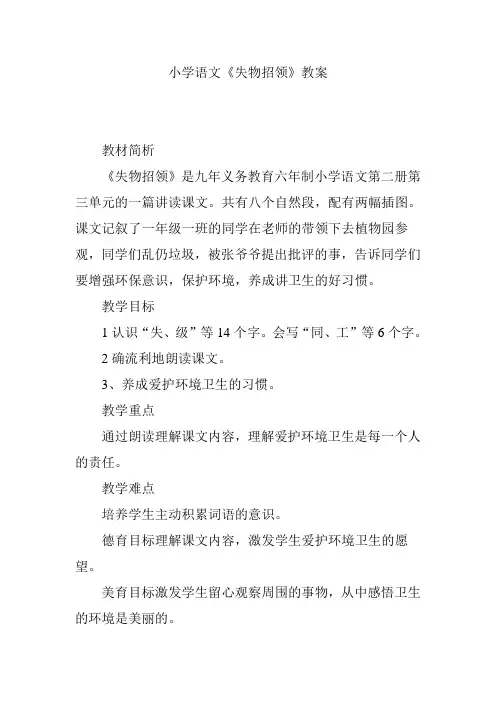 小学语文《失物招领》教案

教材简析

《失物招领》是九年义务教育六年制小学语文第二册第三单元的一篇讲读课文。共有八个自然段，配有两幅插图。课文记叙了一年级一班的同学在老师的带领下去植物园参观，同学们乱仍垃圾，被张爷爷提出批评的事，告诉同学们要增强环保意识，保护环境，养成讲卫生的好习惯。

教学目标

1 认识“失、级”等 14 个字。会写“同、工”等 6 个字。

2 确流利地朗读课文。

3、养成爱护环境卫生的习惯。

教学重点

通过朗读理解课文内容，理解爱护环境卫生是每一个人的责任。

教学难点

培养学生主动积累词语的意识。

德育目标理解课文内容，激发学生爱护环境卫生的愿望。

美育目标激发学生留心观察周围的事物，从中感悟卫生的环境是美丽的。